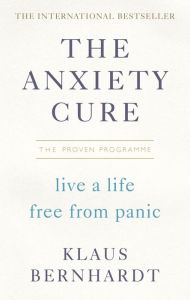 THE INTERNATIONAL BESTSELLER

THE ANXIETY CURE

THE PROVEN PROGRAMME

live a life free from panic

KLAUS BERNHARDT